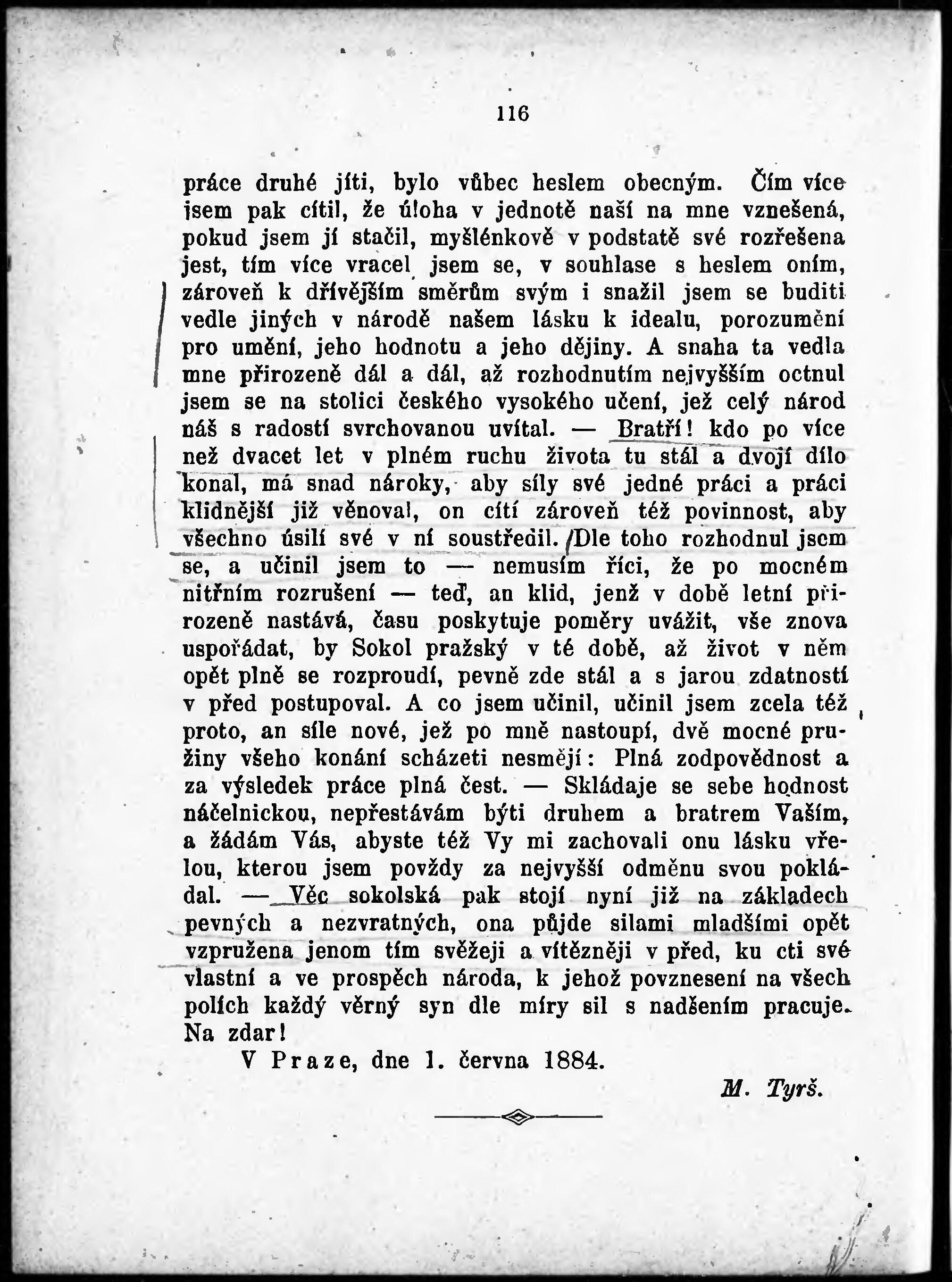 116

práce druhé jíti, bylo vůbec heslem obecným. Čím více jsem pak cítil, že úloha v jednotě naší na mne vznešená, pokud jsem jí stačil, myšlénkově v podstatě své rozřešena jest, tím více vracel jsem se, v souhlase s heslem oním, zároveň k dřívějším směrům svým i snažil jsem se buditi vedle jiných v národě našem lásku k idealu, porozumění pro umění, jeho hodnotu a jeho dějiny. A snaha ta vedla mne přirozeně dál a dál, až rozhodnutím nejvyšším octnul jsem se na stolici českého vysokého učení, jež celý národ náš s radostí svrchovanou uvítal. — Bratří! kdo po více než dvacet let v plném ruchu života tu stál a dvojí dílo konal, má snad nároky, aby síly své jedné práci a práci klidnější již věnoval, on cítí zároveň též povinnost, aby všechno úsilí své v ní soustředil. Dle toho rozhodnul jsem se, a učinil jsem to — nemusím říci, že po mocném nitřním rozrušení — teď, an klid, jenž v době letní přirozeně nastává, času poskytuje poměry uvážit, vše znova uspořádat, by Sokol pražský v té době, až život v něm opět plně se rozproudí, pevně zde stál a s jarou zdatností v před postupoval. A co jsem učinil, učinil jsem zcela též proto, an síle nové, jež po mně nastoupí, dvě mocné pružiny všeho konání scházeti nesmějí: Plná zodpovědnost a za výsledek práce plná čest. — Skládaje se sebe hodnost náčelnickou, nepřestávám býti druhem a bratrem Vaším, a žádám Vás, abyste též Vy mi zachovali onu lásku vřelou, kterou jsem povždy za nejvyšší odměnu svou pokládal. — Věc sokolská pak stojí nyní již na základech pevných a nezvratných, ona půjde silami mladšími opět vzpružena jenom tím svěžeji a vítězněji v před, ku cti své vlastní a ve prospěch národa, k jehož povznesení na všech polích každý věrný syn dle míry sil s nadšením pracuje. Na zdar!

V Praze, dne 1. června 1884.

M. Tyrš.